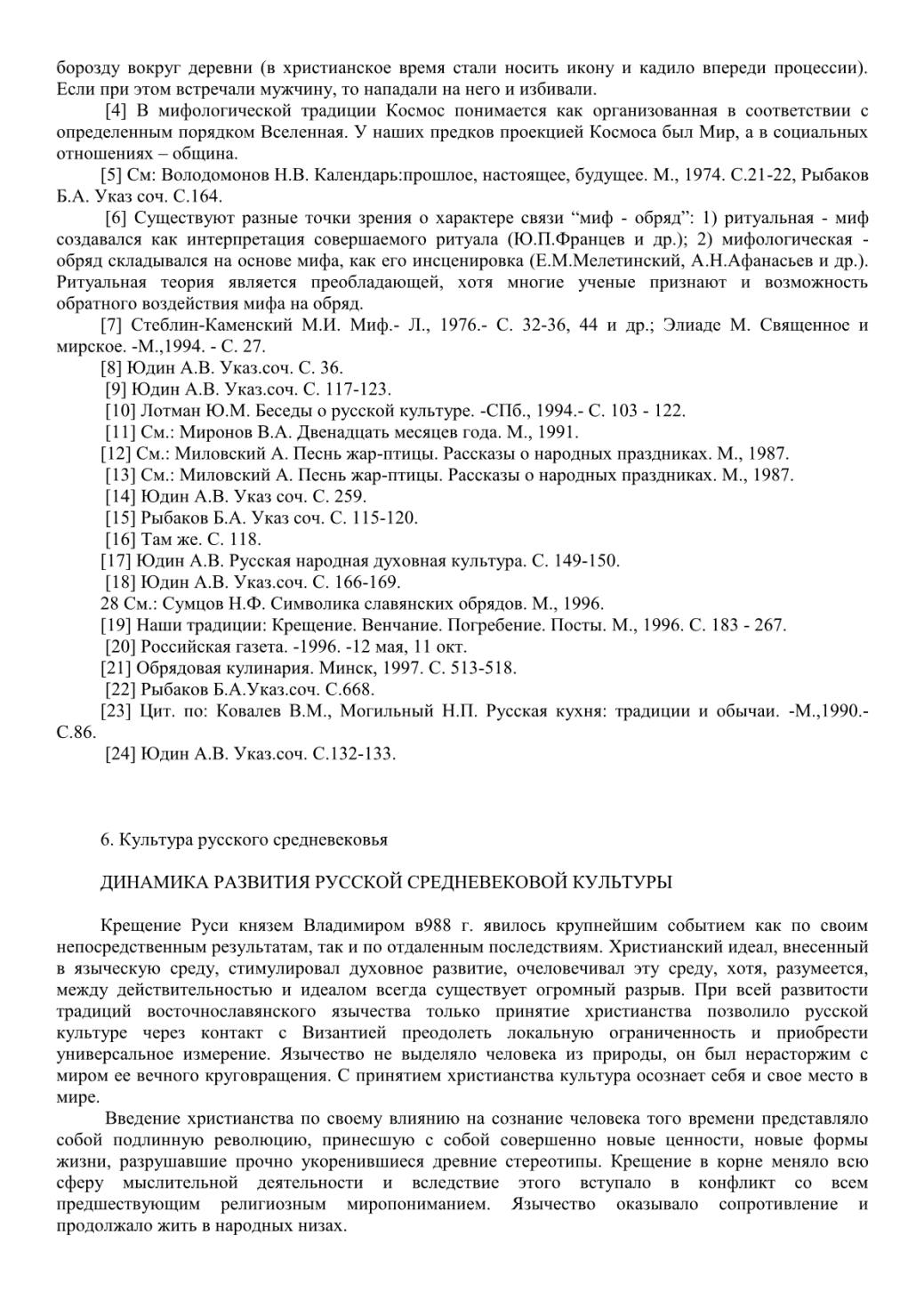 борозду вокруг деревни (в христианское время стали носить икону и кадило впереди процессии). Если при этом встречали мужчину, то нападали на него и избивали.

[4] В мифологической традиции Космос понимается как организованная в соответствии с определенным порядком Вселенная. У наших предков проекцией Космоса был Мир, а в социальных отношениях – община.

[5] См: Володомонов Н.В. Календарь:прошлое, настоящее, будущее. М., 1974. С.21-22, Рыбаков Б.А. Указ соч. С.164.

[6] Существуют разные точки зрения о характере связи “миф - обряд”: 1) ритуальная - миф создавался как интерпретация совершаемого ритуала (Ю.П.Францев и др.); 2) мифологическая - обряд складывался на основе мифа, как его инсценировка (Е.М.Мелетинский, А.Н.Афанасьев и др.). Ритуальная теория является преобладающей, хотя многие ученые признают и возможность обратного воздействия мифа на обряд.

[7] Стеблин-Каменский М.И. Миф.- Л., 1976.- С. 32-36, 44 и др.; Элиаде М. Священное и мирское. -М.,1994. - С. 27.

[8] Юдин А.В. Указ.соч. С. 36.

[9] Юдин А.В. Указ.соч. С. 117-123.

[10] Лотман Ю.М. Беседы о русской культуре. -СПб., 1994.- С. 103 - 122.

[11] См.: Миронов В.А. Двенадцать месяцев года. М., 1991.

[12] См.: Миловский А. Песнь жар-птицы. Рассказы о народных праздниках. М., 1987.

[13] См.: Миловский А. Песнь жар-птицы. Рассказы о народных праздниках. М., 1987.

[14] Юдин А.В. Указ соч. С. 259.

[15] Рыбаков Б.А. Указ соч. С. 115-120.

[16] Там же. С. 118.

[17] Юдин А.В. Русская народная духовная культура. С. 149-150.

[18] Юдин А.В. Указ.соч. С. 166-169.

28 См.: Сумцов Н.Ф. Символика славянских обрядов. М., 1996.

[19] Наши традиции: Крещение. Венчание. Погребение. Посты. М., 1996. С. 183 - 267.

[20] Российская газета. -1996. -12 мая, 11 окт.

[21] Обрядовая кулинария. Минск, 1997. С. 513-518.

[22] Рыбаков Б.А.Указ.соч. С.668.

[23] Цит. по: Ковалев В.М., Могильный Н.П. Русская кухня: традиции и обычаи. -М.,1990.- С.86.

[24] Юдин А.В. Указ.соч. С.132-133.

6. Культура русского средневековья

ДИНАМИКА РАЗВИТИЯ РУССКОЙ СРЕДНЕВЕКОВОЙ КУЛЬТУРЫ

Крещение Руси князем Владимиром в988 г. явилось крупнейшим событием как по своим непосредственным результатам, так и по отдаленным последствиям. Христианский идеал, внесенный в языческую среду, стимулировал духовное развитие, очеловечивал эту среду, хотя, разумеется, между действительностью и идеалом всегда существует огромный разрыв. При всей развитости традиций восточнославянского язычества только принятие христианства позволило русской культуре через контакт с Византией преодолеть локальную ограниченность и приобрести универсальное измерение. Язычество не выделяло человека из природы, он был нерасторжим с миром ее вечного круговращения. С принятием христианства культура осознает себя и свое место в мире.

Введение христианства по своему влиянию на сознание человека того времени представляло собой подлинную революцию, принесшую с собой совершенно новые ценности, новые формы жизни, разрушавшие прочно укоренившиеся древние стереотипы. Крещение в корне меняло всю сферу мыслительной деятельности и вследствие этого вступало в конфликт со всем предшествующим религиозным миропониманием. Язычество оказывало сопротивление и продолжало жить в народных низах.